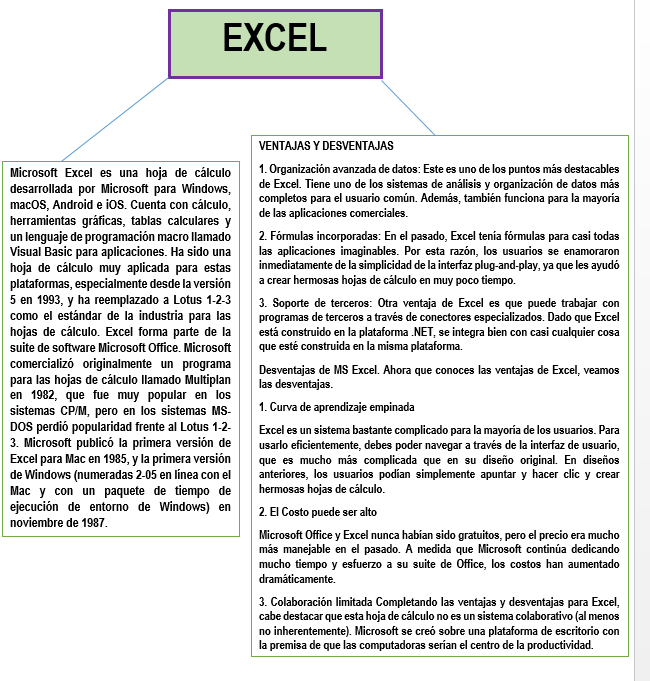 EXCEL

Microsoft Excel es una hoja de cálculo desarrollada por Microsoft para Windows, macOS, Android e iOS. Cuenta con cálculo, herramientas gráficas, tablas calculares y un lenguaje de programación macro llamado Visual Basic para aplicaciones. Ha sido una hoja de cálculo muy aplicada para estas plataformas, especialmente desde la versión 5 en 1993, y ha reemplazado a Lotus 1-2-3 como el estándar de la industria para las hojas de cálculo. Excel forma parte de la suite de software Microsoft Office. Microsoft comercializó originalmente un programa para las hojas de cálculo llamado Multiplan en 1982, que fue muy popular en los sistemas CP/M, pero en los sistemas MS-DOS perdió popularidad frente al Lotus 1-2-3. Microsoft publicó la primera versión de Excel para Mac en 1985, y la primera versión de Windows (numeradas 2-05 en línea con el Mac y con un paquete de tiempo de ejecución de entorno de Windows) en noviembre de 1987.

VENTAJAS Y DESVENTAJAS

1. Organización avanzada de datos: Este es uno de los puntos más destacables de Excel. Tiene uno de los sistemas de análisis y organización de datos más completos para el usuario común. Además, también funciona para la mayoría de las aplicaciones comerciales.

2. Fórmulas incorporadas: En el pasado, Excel tenía fórmulas para casi todas las aplicaciones imaginables. Por esta razón, los usuarios se enamoraron inmediatamente de la simplicidad de la interfaz plug-and-play, ya que les ayudó a crear hermosas hojas de cálculo en muy poco tiempo.

3. Soporte de terceros: Otra ventaja de Excel es que puede trabajar con programas de terceros a través de conectores especializados. Dado que Excel está construido en la plataforma .NET, se integra bien con casi cualquier cosa que esté construida en la misma plataforma.

Desventajas de MS Excel. Ahora que conoces las ventajas de Excel, veamos las desventajas.

1. Curva de aprendizaje empinada

Excel es un sistema bastante complicado para la mayoría de los usuarios. Para usarlo eficientemente, debes poder navegar a través de la interfaz de usuario, que es mucho más complicada que en su diseño original. En diseños anteriores, los usuarios podían simplemente apuntar y hacer clic y crear hermosas hojas de cálculo.

2. El Costo puede ser alto

Microsoft Office y Excel nunca habían sido gratuitos, pero el precio era mucho más manejable en el pasado. A medida que Microsoft continúa dedicando mucho tiempo y esfuerzo a su suite de Office, los costos han aumentado dramáticamente.

3. Colaboración limitada Completando las ventajas y desventajas para Excel, cabe destacar que esta hoja de cálculo no es un sistema colaborativo (al menos no inherentemente). Microsoft se creó sobre una plataforma de escritorio con la premisa de que las computadoras serían el centro de la productividad.